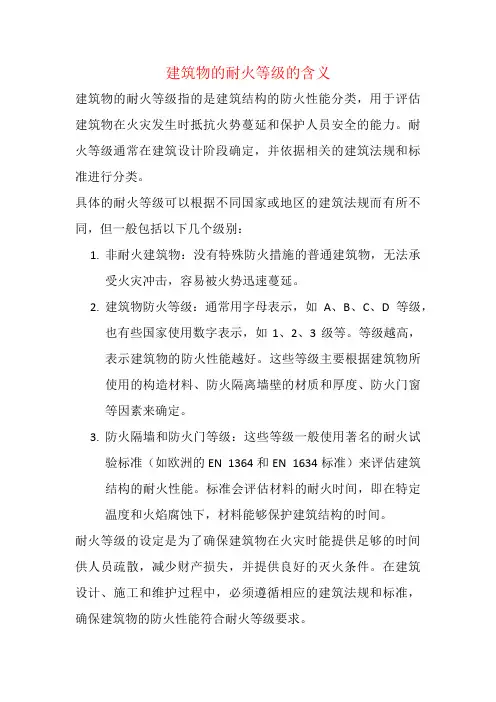 建筑物的耐火等级的含义

建筑物的耐火等级指的是建筑结构的防火性能分类，用于评估建筑物在火灾发生时抵抗火势蔓延和保护人员安全的能力。耐火等级通常在建筑设计阶段确定，并依据相关的建筑法规和标准进行分类。

具体的耐火等级可以根据不同国家或地区的建筑法规而有所不同，但一般包括以下几个级别：

1. 非耐火建筑物：没有特殊防火措施的普通建筑物，无法承受火灾冲击，容易被火势迅速蔓延。

2. 建筑物防火等级：通常用字母表示，如 A、B、C、D 等级，也有些国家使用数字表示，如 1、2、3 级等。等级越高，表示建筑物的防火性能越好。这些等级主要根据建筑物所使用的构造材料、防火隔离墙壁的材质和厚度、防火门窗等因素来确定。

3. 防火隔墙和防火门等级：这些等级一般使用著名的耐火试验标准（如欧洲的 EN 1364 和 EN 1634 标准）来评估建筑结构的耐火性能。标准会评估材料的耐火时间，即在特定温度和火焰腐蚀下，材料能够保护建筑结构的时间。

耐火等级的设定是为了确保建筑物在火灾时能提供足够的时间供人员疏散，减少财产损失，并提供良好的灭火条件。在建筑设计、施工和维护过程中，必须遵循相应的建筑法规和标准，确保建筑物的防火性能符合耐火等级要求。